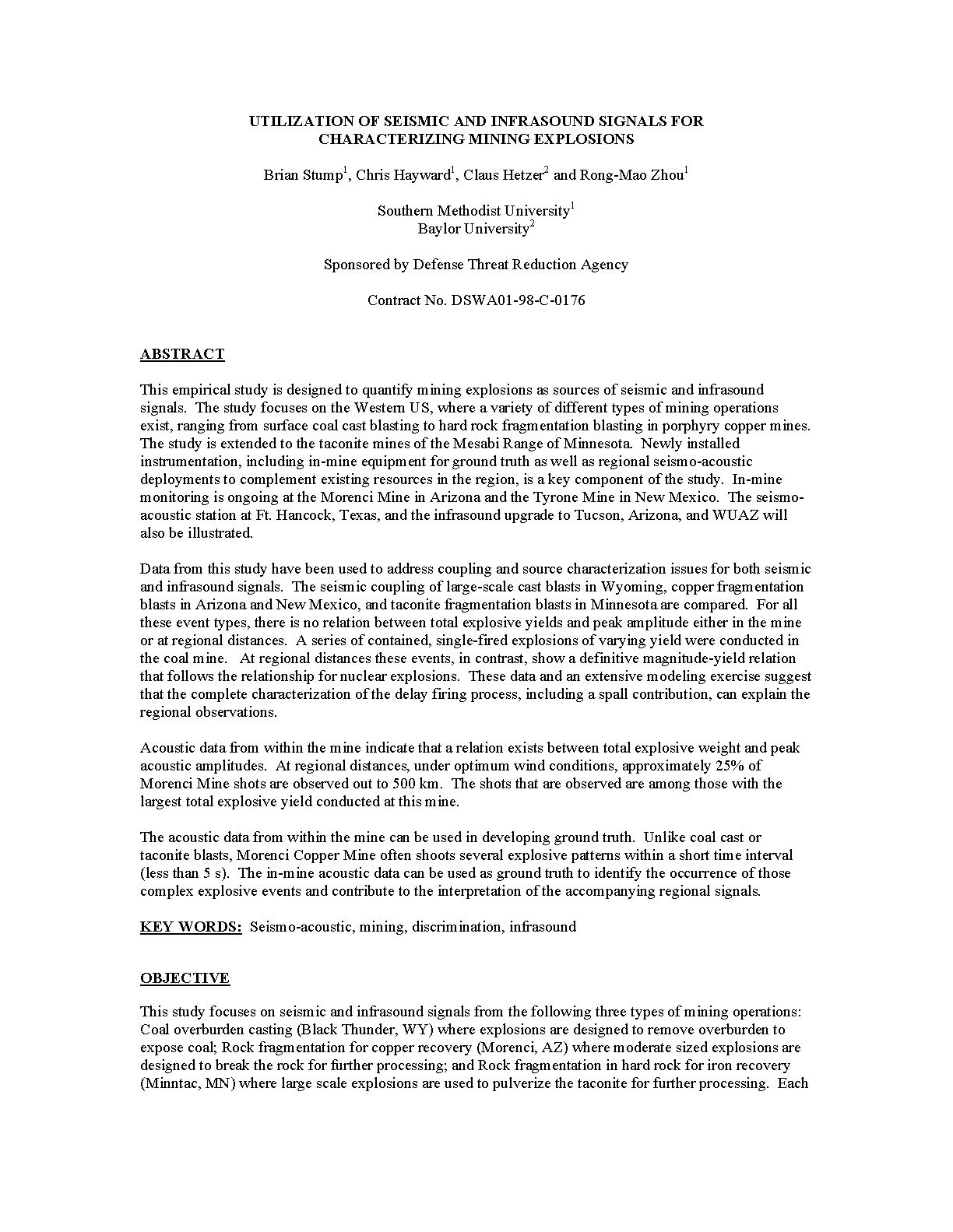 UTILIZATION OF SEISMIC AND INFRASOUND SIGNALS FOR CHARACTERIZING MINING EXPLOSIONS

Brian Stump$^1$, Chris Hayward$^1$, Claus Hetzer$^2$ and Rong-Mao Zhou$^1$

Southern Methodist University$^1$
Baylor University$^2$

Sponsored by Defense Threat Reduction Agency

Contract No. DSWA01-98-C-0176

ABSTRACT

This empirical study is designed to quantify mining explosions as sources of seismic and infrasound signals. The study focuses on the Western US, where a variety of different types of mining operations exist, ranging from surface coal cast blasting to hard rock fragmentation blasting in porphyry copper mines. The study is extended to the taconite mines of the Mesabi Range of Minnesota. Newly installed instrumentation, including in-mine equipment for ground truth as well as regional seismo-acoustic deployments to complement existing resources in the region, is a key component of the study. In-mine monitoring is ongoing at the Morenci Mine in Arizona and the Tyrone Mine in New Mexico. The seismo-acoustic station at Ft. Hancock, Texas, and the infrasound upgrade to Tucson, Arizona, and WUAZ will also be illustrated.

Data from this study have been used to address coupling and source characterization issues for both seismic and infrasound signals. The seismic coupling of large-scale cast blasts in Wyoming, copper fragmentation blasts in Arizona and New Mexico, and taconite fragmentation blasts in Minnesota are compared. For all these event types, there is no relation between total explosive yields and peak amplitude either in the mine or at regional distances. A series of contained, single-fired explosions of varying yield were conducted in the coal mine. At regional distances these events, in contrast, show a definitive magnitude-yield relation that follows the relationship for nuclear explosions. These data and an extensive modeling exercise suggest that the complete characterization of the delay firing process, including a spall contribution, can explain the regional observations.

Acoustic data from within the mine indicate that a relation exists between total explosive weight and peak acoustic amplitudes. At regional distances, under optimum wind conditions, approximately 25% of Morenci Mine shots are observed out to 500 km. The shots that are observed are among those with the largest total explosive yield conducted at this mine.

The acoustic data from within the mine can be used in developing ground truth. Unlike coal cast or taconite blasts, Morenci Copper Mine often shoots several explosive patterns within a short time interval (less than 5 s). The in-mine acoustic data can be used as ground truth to identify the occurrence of those complex explosive events and contribute to the interpretation of the accompanying regional signals.

KEY WORDS: Seismo-acoustic, mining, discrimination, infrasound

OBJECTIVE

This study focuses on seismic and infrasound signals from the following three types of mining operations: Coal overburden casting (Black Thunder, WY) where explosions are designed to remove overburden to expose coal; Rock fragmentation for copper recovery (Morenci, AZ) where moderate sized explosions are designed to break the rock for further processing; and Rock fragmentation in hard rock for iron recovery (Minntac, MN) where large scale explosions are used to pulverize the taconite for further processing. Each